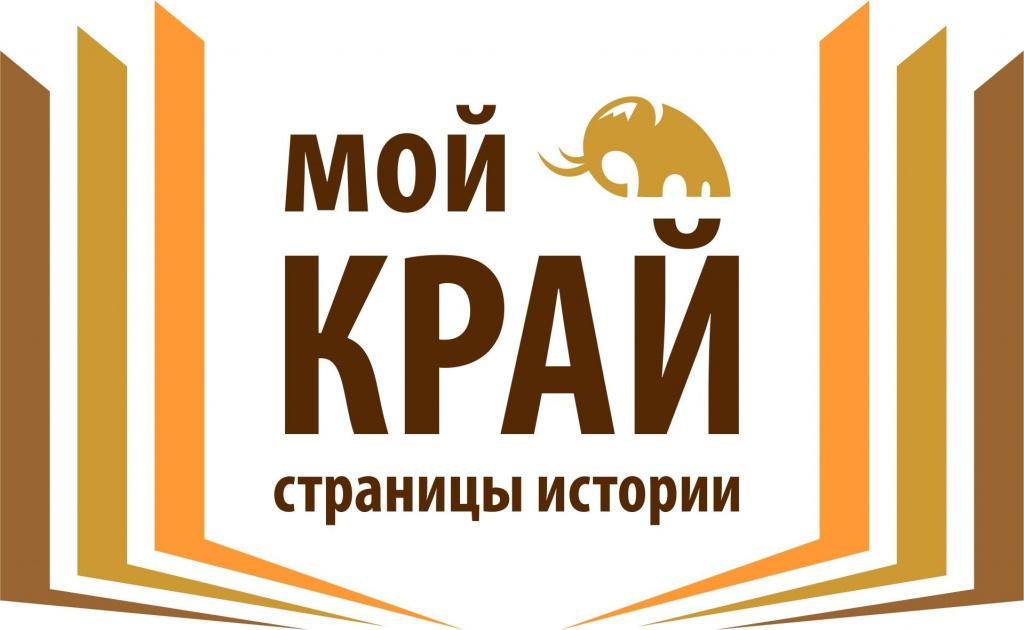 мой
КРАЙ
страницы истории